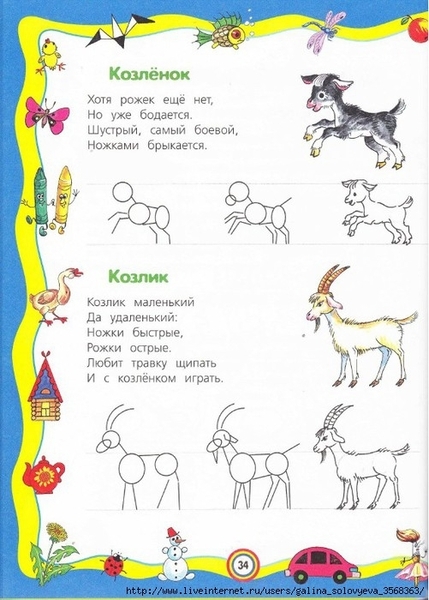 Козлёнок

Хотя рожек ещё нет,
Но уже бодается.
Шустрый, самый боевой,
Ножками брыкается.

Козлик

Козлик маленький
Да удаленький:
Ножки быстрые,
Рожки острые.
Любит травку щипать
И с козлёнком играть.

34

http://www.liveinternet.ru/users/galina_solovyeva_3568363/